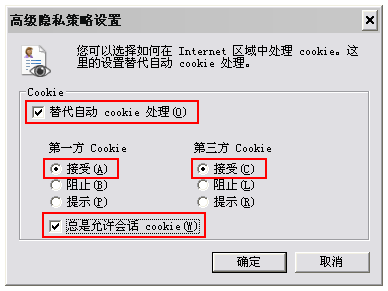 高级隐私策略设置

×

您可以选择如何在 Internet 区域中处理 cookie。这里的设置替代自动 cookie 处理。

Cookie

替代自动 cookie 处理(O)

第一方 Cookie

接受(A)

阻止(B)

提示(P)

第三方 Cookie

接受(C)

阻止(L)

提示(R)

总是允许会话 cookie(W)

确定

取消